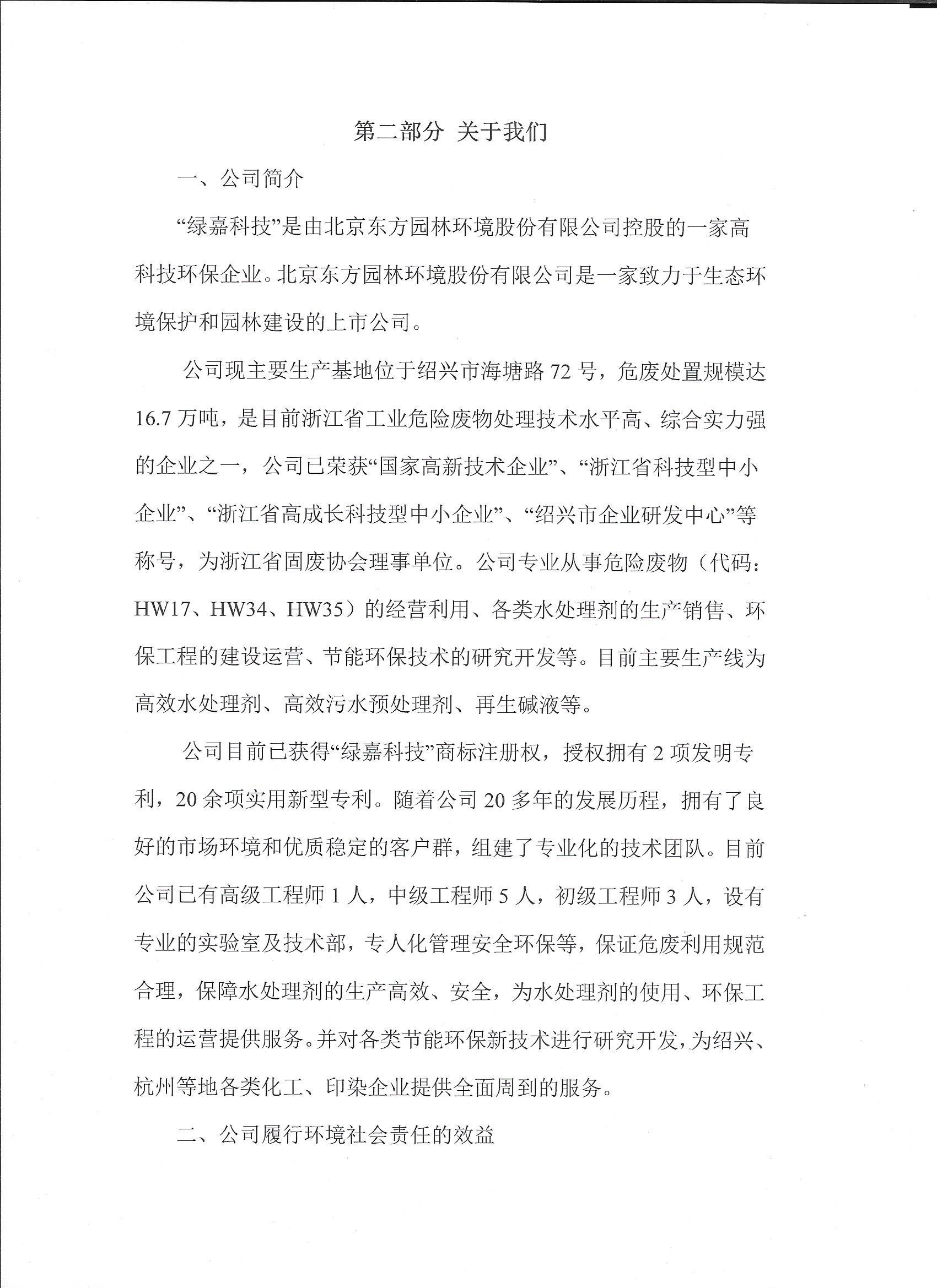 第二部分 关于我们

一、公司简介

“绿嘉科技”是由北京东方园林环境股份有限公司控股的一家高科技环保企业。北京东方园林环境股份有限公司是一家致力于生态环境保护和园林建设的上市公司。

公司现主要生产基地位于绍兴市海塘路 72 号，危废处置规模达 16.7 万吨，是目前浙江省工业危险废物处理技术水平高、综合实力强的企业之一，公司已荣获“国家高新技术企业”、“浙江省科技型中小企业”、“浙江省高成长科技型中小企业”、“绍兴市企业研发中心”等称号，为浙江省固废协会理事单位。公司专业从事危险废物（代码：HW17、HW34、HW35）的经营利用、各类水处理剂的生产销售、环保工程的建设运营、节能环保技术的研究开发等。目前主要生产线为高效水处理剂、高效污水预处理剂、再生碱液等。

公司目前已获得“绿嘉科技”商标注册权，授权拥有 2 项发明专利，20 余项实用新型专利。随着公司 20 多年的发展历程，拥有了良好的市场环境和优质稳定的客户群，组建了专业化的技术团队。目前公司已有高级工程师 1 人，中级工程师 5 人，初级工程师 3 人，设有专业的实验室及技术部，专人化管理安全环保等，保证危废利用规范合理，保障水处理剂的生产高效、安全，为水处理剂的使用、环保工程的运营提供服务。并对各类节能环保新技术进行研究开发，为绍兴、杭州等地各类化工、印染企业提供全面周到的服务。

二、公司履行环境社会责任的效益